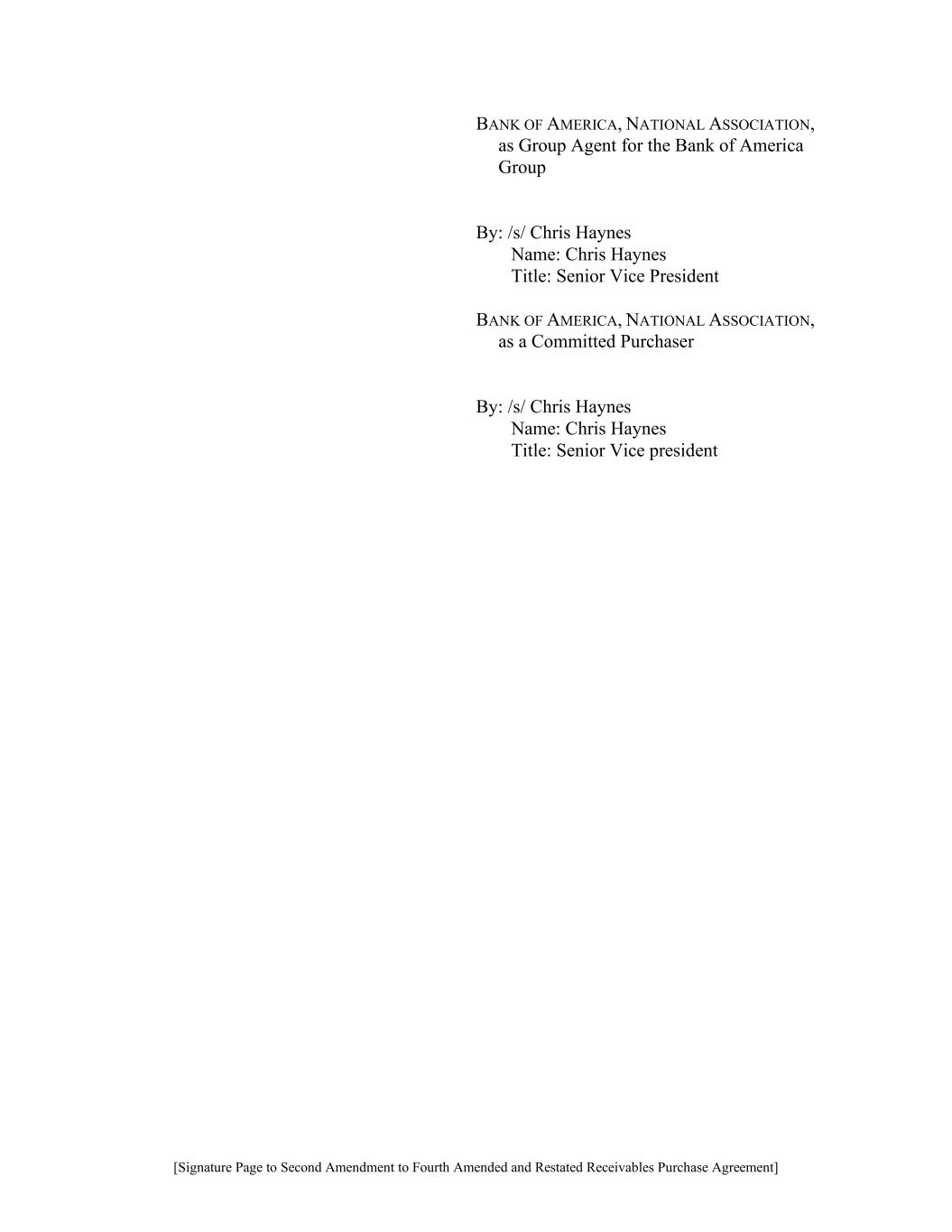 BANK OF AMERICA, NATIONAL ASSOCIATION, as Group Agent for the Bank of America Group

By: /s/ Chris Haynes
Name: Chris Haynes
Title: Senior Vice President

BANK OF AMERICA, NATIONAL ASSOCIATION, as a Committed Purchaser

By: /s/ Chris Haynes
Name: Chris Haynes
Title: Senior Vice president

[Signature Page to Second Amendment to Fourth Amended and Restated Receivables Purchase Agreement]